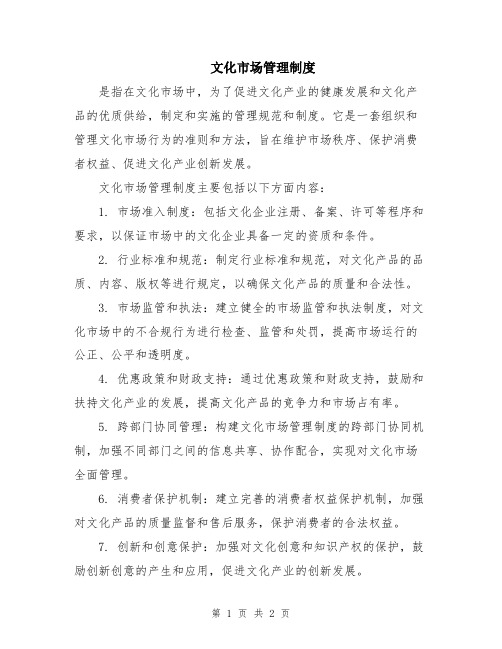 文化市场管理制度

是指在文化市场中，为了促进文化产业的健康发展和文化产品的优质供给，制定和实施的管理规范和制度。它是一套组织和管理文化市场行为的准则和方法，旨在维护市场秩序、保护消费者权益、促进文化产业创新发展。

文化市场管理制度主要包括以下方面内容：

1. 市场准入制度：包括文化企业注册、备案、许可等程序和要求，以保证市场中的文化企业具备一定的资质和条件。

2. 行业标准和规范：制定行业标准和规范，对文化产品的品质、内容、版权等进行规定，以确保文化产品的质量和合法性。

3. 市场监管和执法：建立健全的市场监管和执法制度，对文化市场中的不合规行为进行检查、监管和处罚，提高市场运行的公正、公平和透明度。

4. 优惠政策和财政支持：通过优惠政策和财政支持，鼓励和扶持文化产业的发展，提高文化产品的竞争力和市场占有率。

5. 跨部门协同管理：构建文化市场管理制度的跨部门协同机制，加强不同部门之间的信息共享、协作配合，实现对文化市场全面管理。

6. 消费者保护机制：建立完善的消费者权益保护机制，加强对文化产品的质量监督和售后服务，保护消费者的合法权益。

7. 创新和创意保护：加强对文化创意和知识产权的保护，鼓励创新创意的产生和应用，促进文化产业的创新发展。

第 1 页 共 2 页